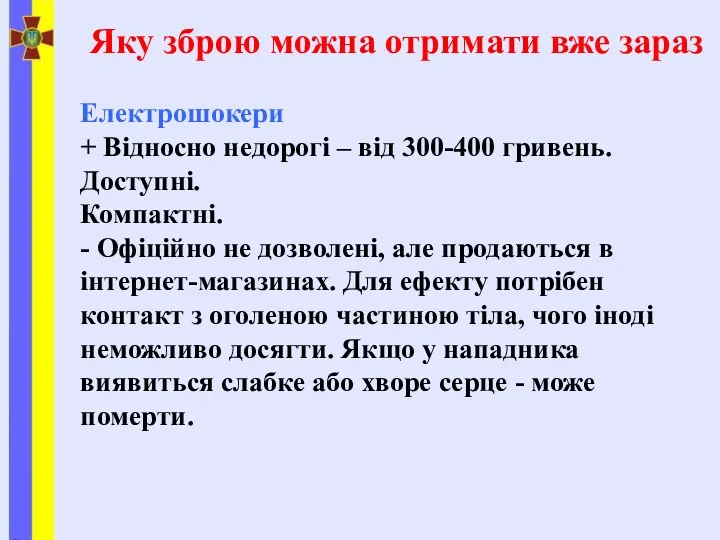 Яку зброю можна отримати вже зараз

Електрошокери
+ Відносно недорогі – від 300-400 гривень.
Доступні.
Компактні.
- Офіційно не дозволені, але продаються в інтернет-магазинах. Для ефекту потрібен контакт з оголеною частиною тіла, чого іноді неможливо досягти. Якщо у нападника виявиться слабке або хворе серце - може померти.